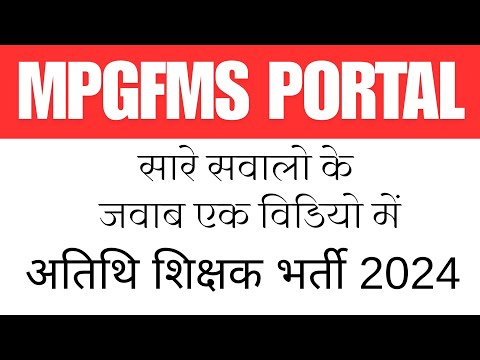 MPGFMS PORTAL

सारे सवालो के जवाब एक विडियो में

अतिथि शिक्षक भर्ती 2024